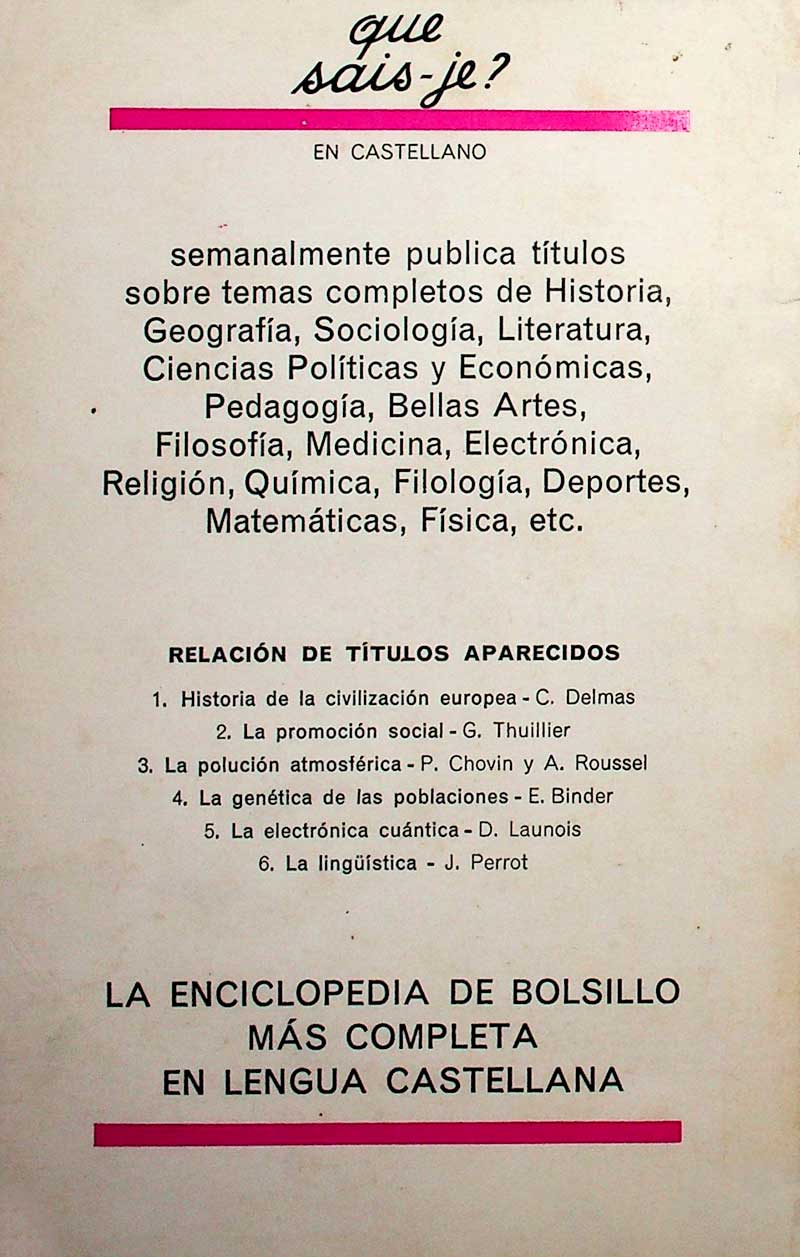 que
sais-je?

EN CASTELLANO

semanalmente publica títulos sobre temas completos de Historia, Geografía, Sociología, Literatura, Ciencias Políticas y Económicas, Pedagogía, Bellas Artes, Filosofía, Medicina, Electrónica, Religión, Química, Filología, Deportes, Matemáticas, Física, etc.

RELACIÓN DE TÍTULOS APARECIDOS

1. Historia de la civilización europea - C. Delmas
2. La promoción social - G. Thuillier
3. La polución atmosférica - P. Chovin y A. Roussel
4. La genética de las poblaciones - E. Binder
5. La electrónica cuántica - D. Launois
6. La lingüística - J. Perrot

LA ENCICLOPEDIA DE BOLSILLO MÁS COMPLETA EN LENGUA CASTELLANA